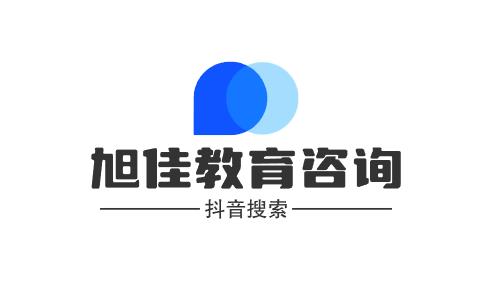 旭佳教育咨询

抖音搜索